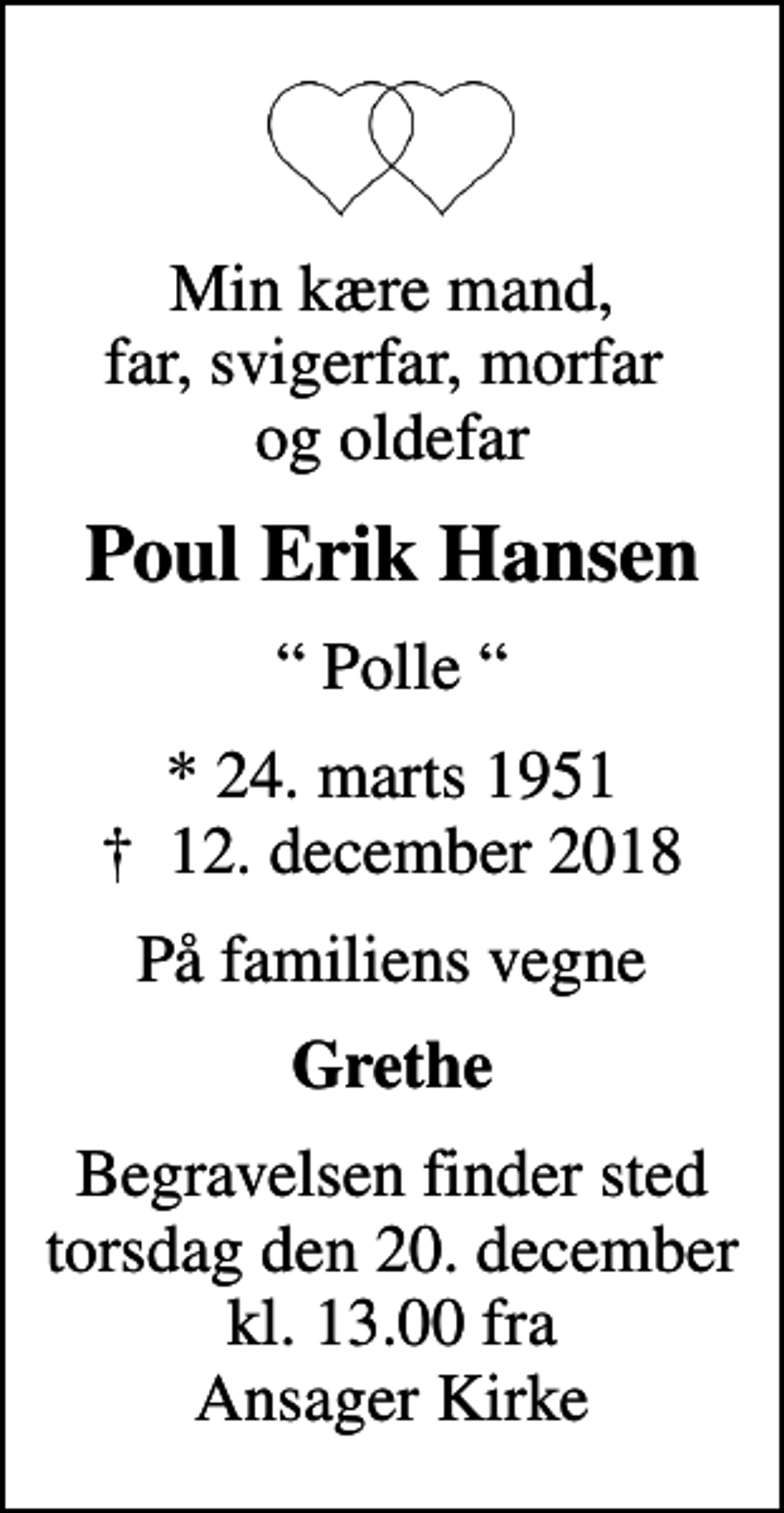 Min kære mand,
far, svigerfar, morfar
og oldefar

Poul Erik Hansen

“ Polle “

* 24. marts 1951
† 12. december 2018

På familiens vegne

Grethe

Begravelsen finder sted torsdag den 20. december kl. 13.00 fra Ansager Kirke